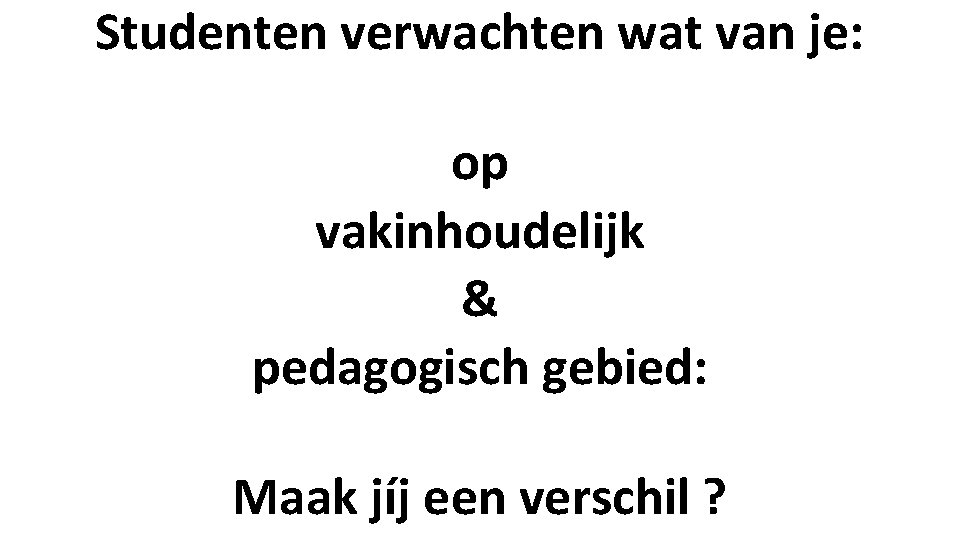 Studenten verwachten wat van je:

op
vakinhoudelijk
&
pedagogisch gebied:

Maak jíj een verschil ?